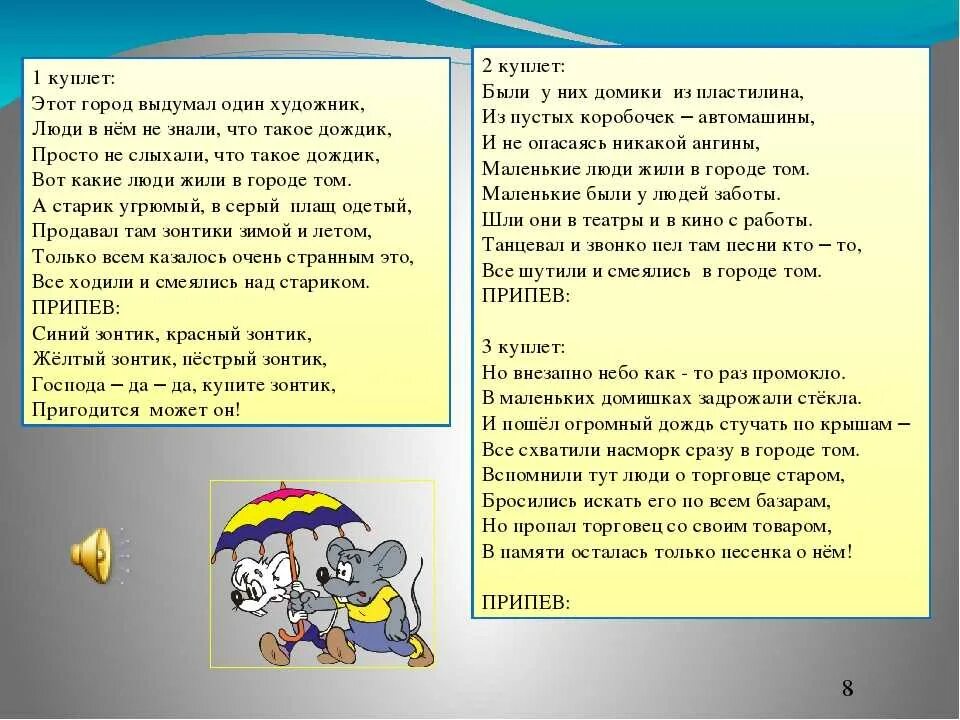 1 куплет:
Этот город выдумал один художник,
Люди в нём не знали, что такое дождик,
Просто не слыхали, что такое дождик,
Вот какие люди жили в городе том.
А старик угрюмый, в серый плащ одетый,
Продавал там зонтики зимой и летом,
Только всем казалось очень странным это,
Все ходили и смеялись над стариком.
ПРИПЕВ:
Синий зонтик, красный зонтик,
Жёлтый зонтик, пёстрый зонтик,
Господа – да – да, купите зонтик,
Пригодится может он!

2 куплет:
Были у них домики из пластилина,
Из пустых коробочек – автомашины,
И не опасаясь никакой ангины,
Маленькие люди жили в городе том.
Маленькие были у людей заботы.
Шли они в театры и в кино с работы.
Танцевал и звонко пел там песни кто – то,
Все шутили и смеялись в городе том.
ПРИПЕВ:

3 куплет:
Но внезапно небо как - то раз промокло.
В маленьких домишках задрожали стёкла.
И пошёл огромный дождь стучать по крышам –
Все схватили насморк сразу в городе том.
Вспомнили тут люди о торговце старом,
Бросились искать его по всем базарам,
Но пропал торговец со своим товаром,
В памяти осталась только песенка о нём!

ПРИПЕВ:

8